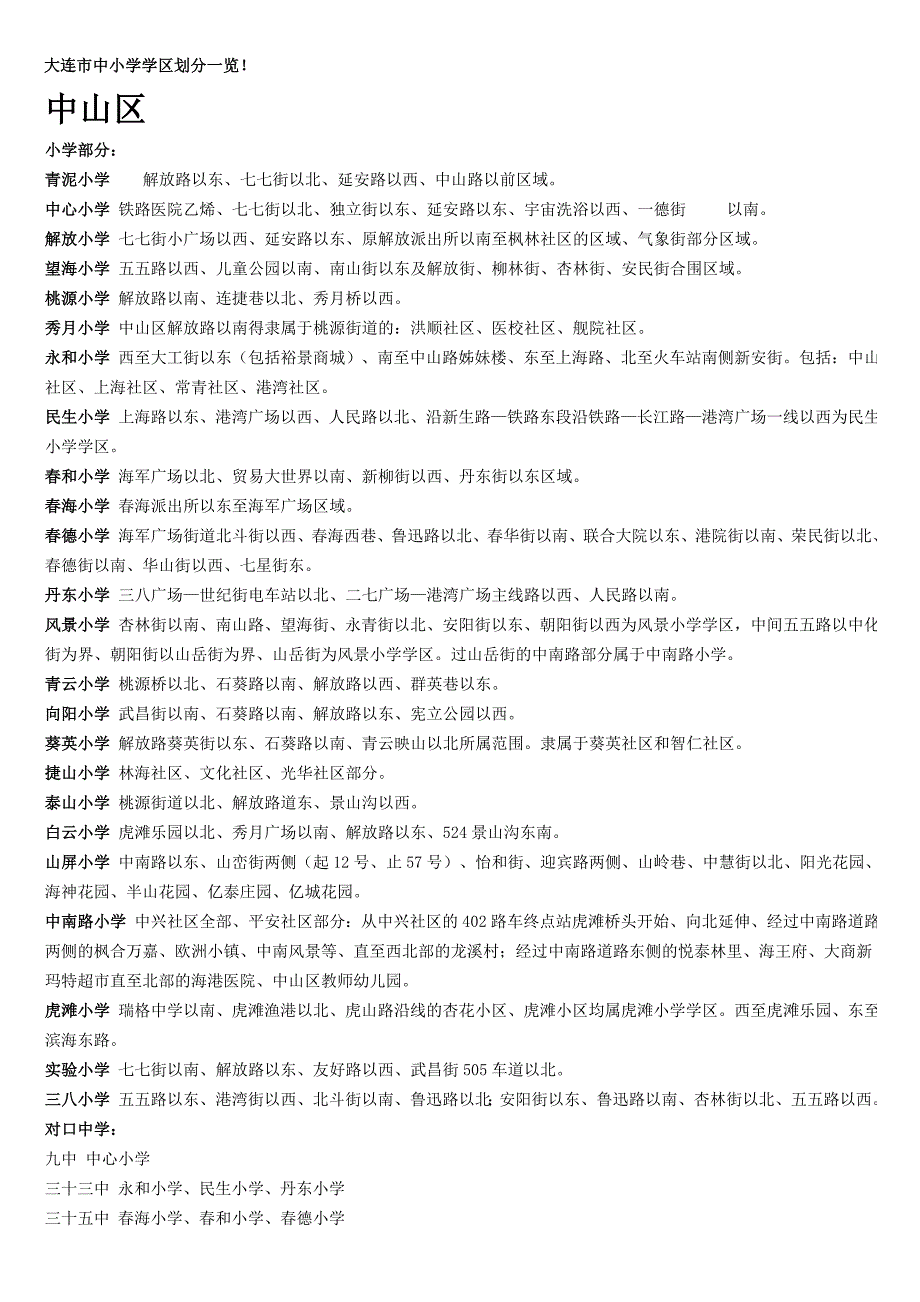 大连市中小学学区划分一览！

中山区

小学部分：

青泥小学 解放路以东、七七街以北、延安路以西、中山路以前区域。

中心小学 铁路医院乙烯、七七街以北、独立街以东、延安路以东、宇宙洗浴以西、一德街 以南。

解放小学 七七街小广场以西、延安路以东、原解放派出所以南至枫林社区的区域、气象街部分区域。

望海小学 五五路以西、儿童公园以南、南山街以东及解放街、柳林街、杏林街、安民街合围区域。

桃源小学 解放路以南、连捷巷以北、秀月桥以西。

秀月小学 中山区解放路以南得隶属于桃源街道的：洪顺社区、医校社区、舰院社区。

永和小学 西至大工街以东（包括裕景商城）、南至中山路姊妹楼、东至上海路、北至火车站南侧新安街。包括：中山社区、上海社区、常青社区、港湾社区。

民生小学 上海路以东、港湾广场以西、人民路以北、沿新生路—铁路东段沿铁路—长江路—港湾广场一线以西为民生小学学区。

春和小学 海军广场以北、贸易大世界以南、新柳街以西、丹东街以东区域。

春海小学 春海派出所以东至海军广场区域。

春德小学 海军广场街道北斗街以西、春海西巷、鲁迅路以北、春华街以南、联合大院以东、港院街以南、荣民街以北、春德街以南、华山街以西、七星街东。

丹东小学 三八广场—世纪街电车站以北、二七广场—港湾广场主线路以西、人民路以南。

风景小学 杏林街以南、南山路、望海街、永青街以北、安阳街以东、朝阳街以西为风景小学学区，中间五五路以中化街为界、朝阳街以山岳街为界、山岳街为风景小学学区。过山岳街的中南路部分属于中南路小学。

青云小学 桃源桥以北、石葵路以南、解放路以西、群英巷以东。

向阳小学 武昌街以南、石葵路以南、解放路以东、宪立公园以西。

葵英小学 解放路葵英街以东、石葵路以南、青云映山以北所属范围。隶属于葵英社区和智仁社区。

捷山小学 林海社区、文化社区、光华社区部分。

泰山小学 桃源街道以北、解放路道东、景山沟以西。

白云小学 虎滩乐园以北、秀月广场以南、解放路以东、524 景山沟东南。

山屏小学 中南路以东、山峦街两侧（起 12 号、止 57 号）、怡和街、迎宾路两侧、山岭巷、中慧街以北、阳光花园、海神花园、半山花园、亿泰庄园、亿城花园。

中南路小学 中兴社区全部、平安社区部分：从中兴社区的 402 路车终点站虎滩桥头开始、向北延伸、经过中南路道路两侧的枫合万嘉、欧洲小镇、中南风景等、直至西北部的龙溪村；经过中南路道路东侧的悦泰林里、海王府、大商新玛特超市直至北部的海港医院、中山区教师幼儿园。

虎滩小学 瑞格中学以南、虎滩渔港以北、虎山路沿线的杏花小区、虎滩小区均属虎滩小学学区。西至虎滩乐园、东至滨海东路。

实验小学 七七街以南、解放路以东、友好路以西、武昌街 505 车道以北。

三八小学 五五路以东、港湾街以西、北斗街以南、鲁迅路以北 安阳街以东、鲁迅路以南、杏林街以北、五五路以西。

对口中学：

九中 中心小学

三十三中 永和小学、民生小学、丹东小学

三十五中 春海小学、春和小学、春德小学